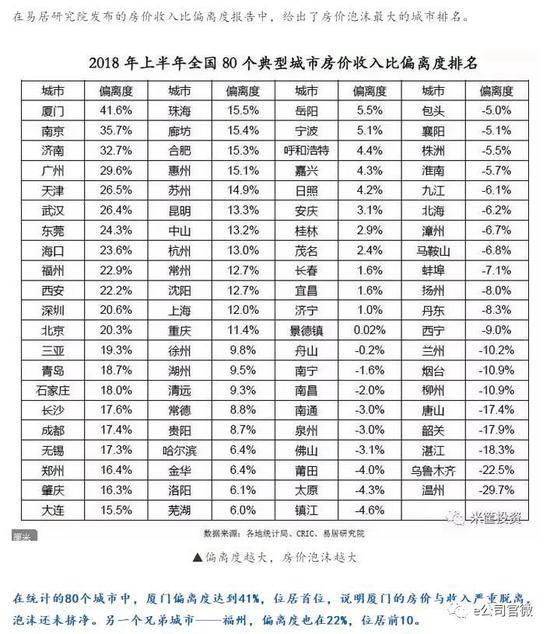 在易居研究院发布的房价收入比偏离度报告中，给出了房价泡沫最大的城市排名。

2018年上半年全国80个典型城市房价收入比偏离度排名

| 城市 | 偏离度 | 城市 | 偏离度 | 城市 | 偏离度 | 城市 | 偏离度 |
|---|---|---|---|---|---|---|---|
| 厦门 | 41.6% | 珠海 | 15.5% | 岳阳 | 5.5% | 包头 | -5.0% |
| 南京 | 35.7% | 廊坊 | 15.4% | 宁波 | 5.1% | 襄阳 | -5.1% |
| 济南 | 32.7% | 合肥 | 15.3% | 呼和浩特 | 4.4% | 株洲 | -5.5% |
| 广州 | 29.6% | 惠州 | 15.1% | 嘉兴 | 4.3% | 淮南 | -5.7% |
| 天津 | 26.5% | 苏州 | 14.9% | 日照 | 4.2% | 九江 | -6.1% |
| 武汉 | 26.4% | 昆明 | 13.3% | 安庆 | 3.1% | 北海 | -6.2% |
| 东莞 | 24.3% | 中山 | 13.2% | 桂林 | 2.9% | 漳州 | -6.7% |
| 海口 | 23.6% | 杭州 | 13.0% | 茂名 | 2.4% | 马鞍山 | -6.8% |
| 福州 | 22.9% | 常州 | 12.7% | 长春 | 1.6% | 蚌埠 | -7.1% |
| 西安 | 22.2% | 沈阳 | 12.7% | 宜昌 | 1.6% | 扬州 | -8.0% |
| 深圳 | 20.6% | 上海 | 12.0% | 济宁 | 1.0% | 丹东 | -8.3% |
| 北京 | 20.3% | 重庆 | 11.4% | 景德镇 | 0.02% | 西宁 | -9.0% |
| 三亚 | 19.3% | 徐州 | 9.8% | 舟山 | -0.2% | 兰州 | -10.2% |
| 青岛 | 18.7% | 湖州 | 9.5% | 南宁 | -1.6% | 烟台 | -10.9% |
| 石家庄 | 18.0% | 清远 | 9.3% | 南昌 | -2.0% | 柳州 | -10.9% |
| 长沙 | 17.6% | 常德 | 8.8% | 南通 | -3.0% | 唐山 | -17.4% |
| 成都 | 17.4% | 贵阳 | 8.7% | 泉州 | -3.0% | 韶关 | -17.9% |
| 无锡 | 17.3% | 哈尔滨 | 6.4% | 佛山 | -3.1% | 湛江 | -18.3% |
| 郑州 | 16.4% | 金华 | 6.4% | 莆田 | -4.0% | 乌鲁木齐 | -22.5% |
| 肇庆 | 16.3% | 洛阳 | 6.1% | 太原 | -4.3% | 温州 | -29.7% |
| 大连 | 15.5% | 芜湖 | 6.0% | 镇江 | -4.6% |  |  |

数据来源：各地统计局、CRIC、易居研究院

▲偏离度越大，房价泡沫越大

在统计的80个城市中，厦门偏离度达到41%，位居首位，说明厦门的房价与收入严重脱离，泡沫还未挤净。另一个兄弟城市——福州，偏离度也在22%，位居前10。

米筐投资

e公司官微